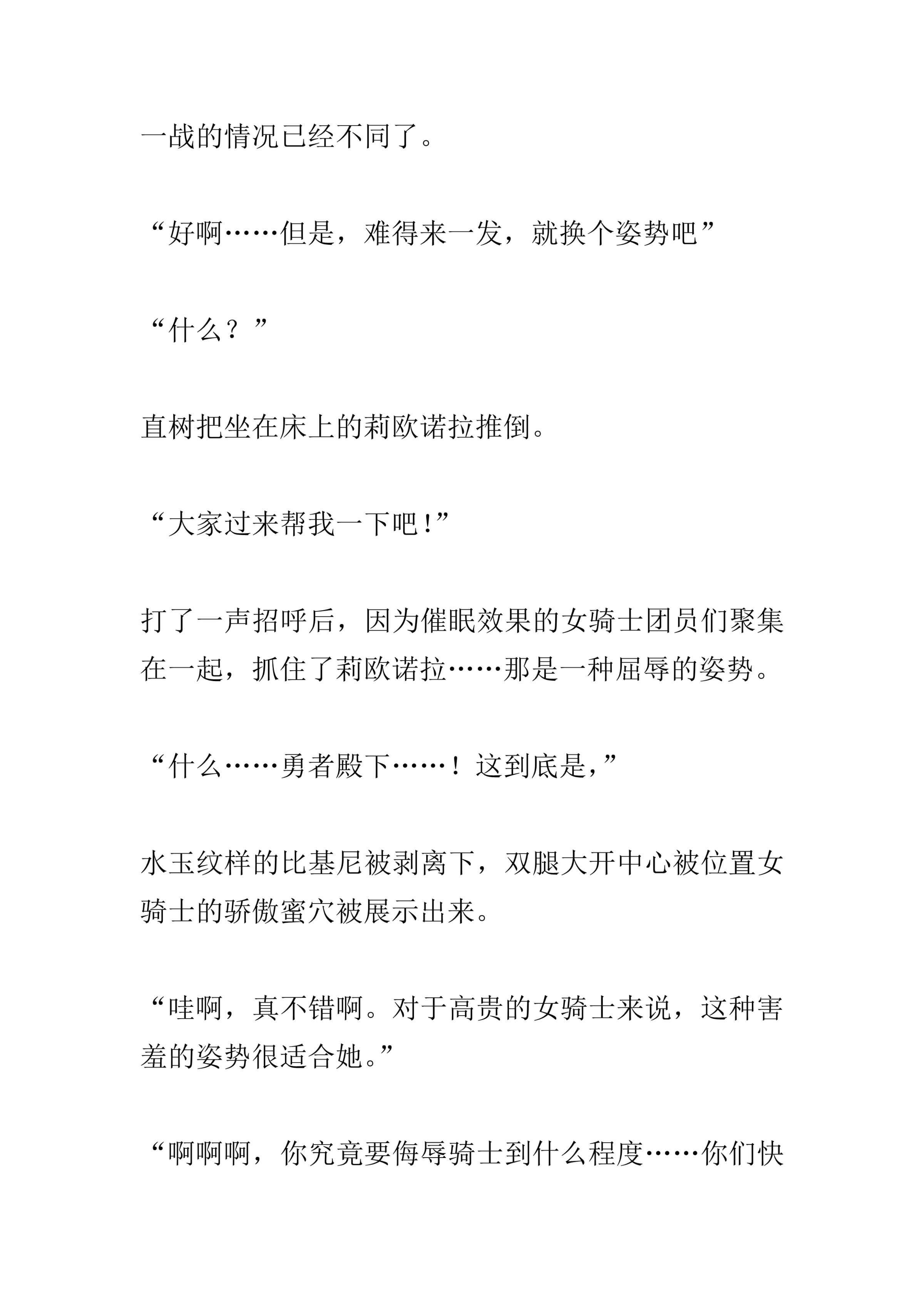 一战的情况已经不同了。

“好啊……但是，难得来一发，就换个姿势吧”

“什么？”

直树把坐在床上的莉欧诺拉推倒。

“大家过来帮我一下吧！”

打了一声招呼后，因为催眠效果的女骑士团员们聚集在一起，抓住了莉欧诺拉……那是一种屈辱的姿势。

“什么……勇者殿下……！这到底是，”

水玉纹样的比基尼被剥离下，双腿大开中心被位置女骑士的骄傲蜜穴被展示出来。

“哇啊，真不错啊。对于高贵的女骑士来说，这种害羞的姿势很适合她。”

“啊啊啊，你究竟要侮辱骑士到什么程度……你们快